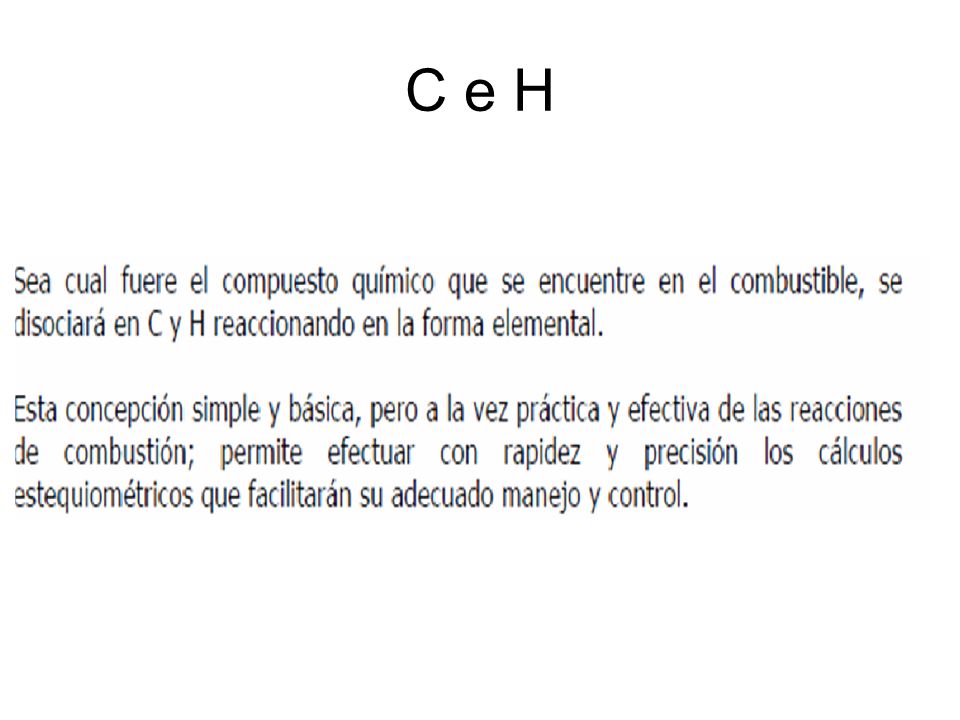 C e H

Sea cual fuere el compuesto químico que se encuentre en el combustible, se disociará en C y H reaccionando en la forma elemental.

Esta concepción simple y básica, pero a la vez práctica y efectiva de las reacciones de combustión; permite efectuar con rapidez y precisión los cálculos estequiométricos que facilitarán su adecuado manejo y control.